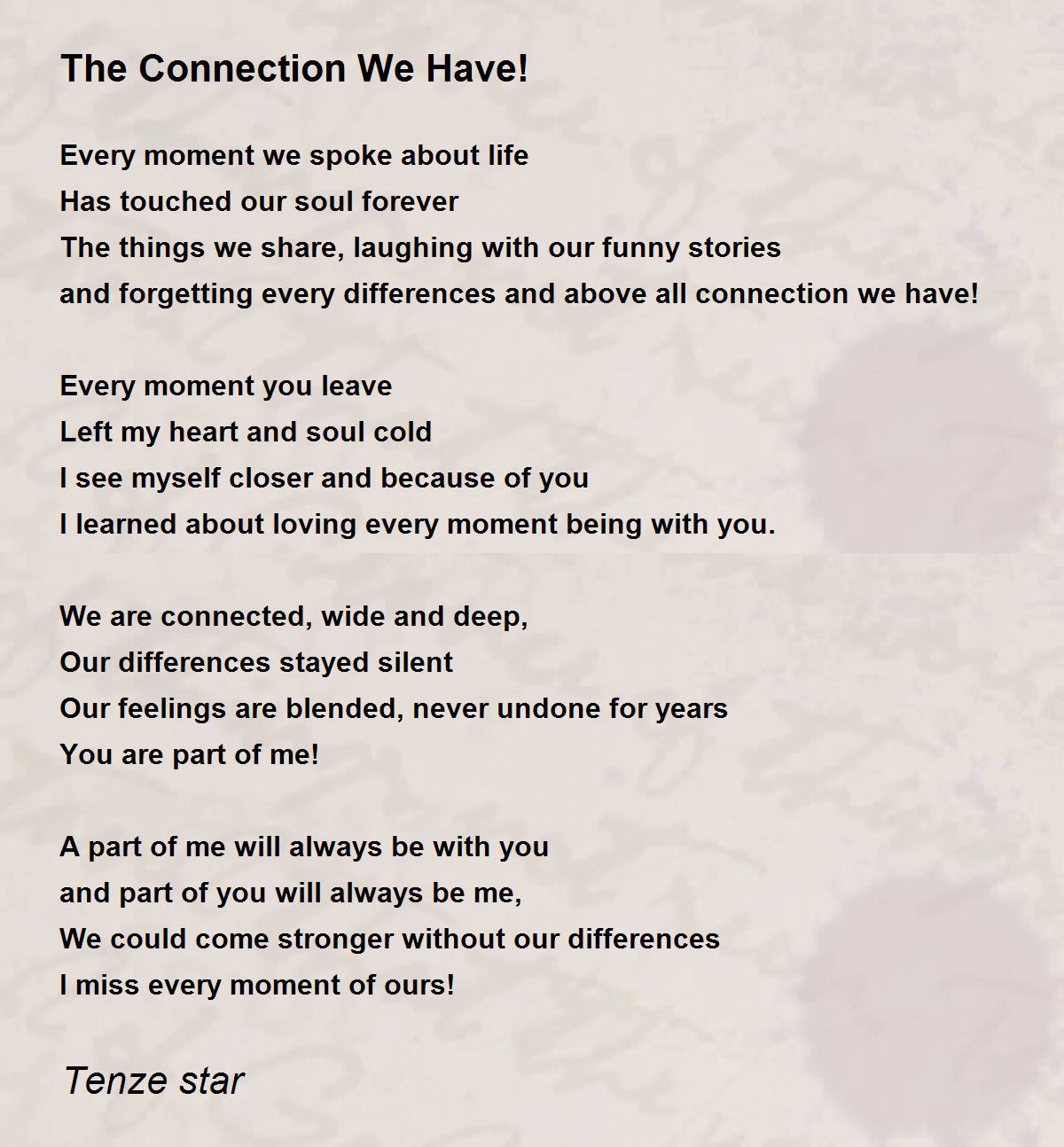 The Connection We Have!

Every moment we spoke about life
Has touched our soul forever
The things we share, laughing with our funny stories
and forgetting every differences and above all connection we have!

Every moment you leave
Left my heart and soul cold
I see myself closer and because of you
I learned about loving every moment being with you.

We are connected, wide and deep,
Our differences stayed silent
Our feelings are blended, never undone for years
You are part of me!

A part of me will always be with you
and part of you will always be me,
We could come stronger without our differences
I miss every moment of ours!

Tenze star